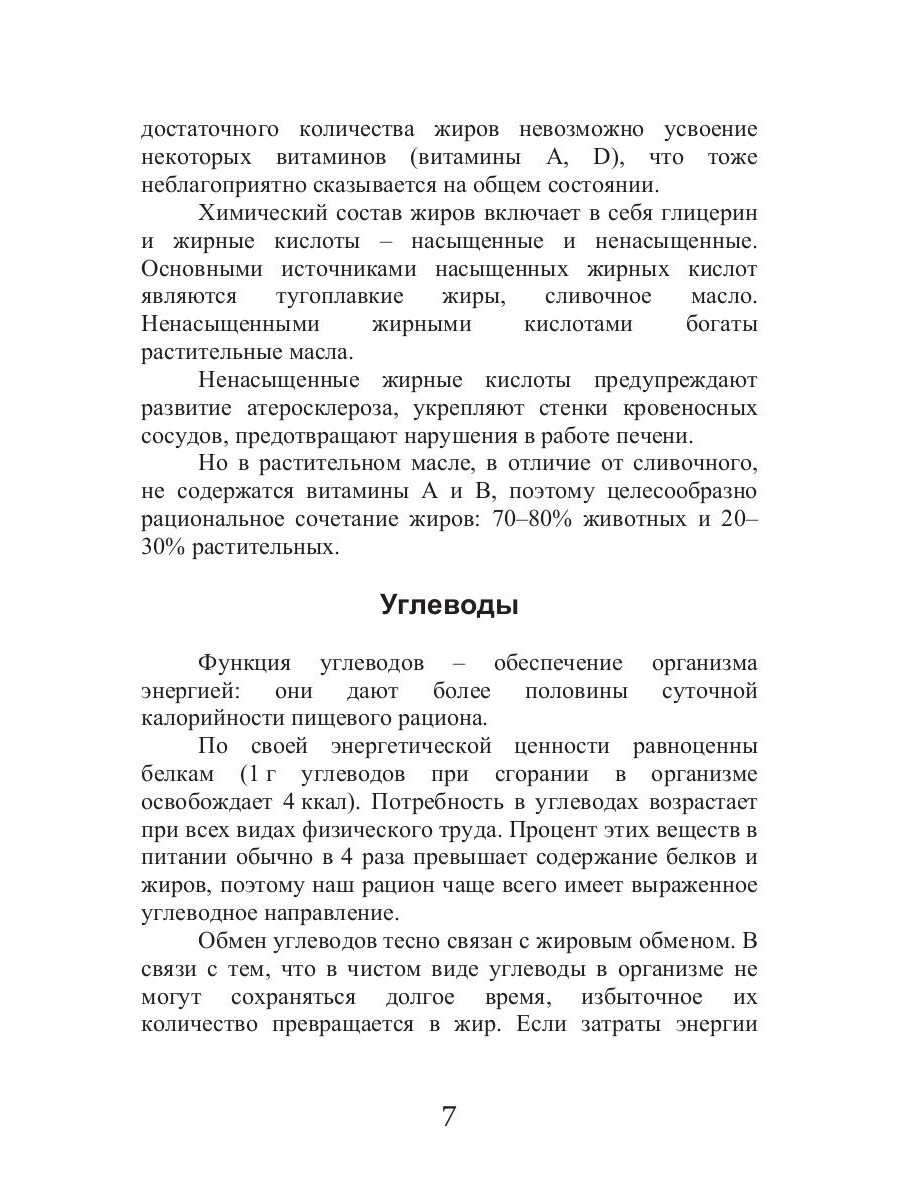 достаточного количества жиров невозможно усвоение некоторых витаминов (витамины A, D), что тоже неблагоприятно сказывается на общем состоянии.

Химический состав жиров включает в себя глицерин и жирные кислоты – насыщенные и ненасыщенные. Основными источниками насыщенных жирных кислот являются тугоплавкие жиры, сливочное масло. Ненасыщенными жирными кислотами богаты растительные масла.

Ненасыщенные жирные кислоты предупреждают развитие атеросклероза, укрепляют стенки кровеносных сосудов, предотвращают нарушения в работе печени.

Но в растительном масле, в отличие от сливочного, не содержатся витамины A и B, поэтому целесообразно рациональное сочетание жиров: 70–80% животных и 20–30% растительных.

Углеводы

Функция углеводов – обеспечение организма энергией: они дают более половины суточной калорийности пищевого рациона.

По своей энергетической ценности равноценны белкам (1 г углеводов при сгорании в организме освобождает 4 ккал). Потребность в углеводах возрастает при всех видах физического труда. Процент этих веществ в питании обычно в 4 раза превышает содержание белков и жиров, поэтому наш рацион чаще всего имеет выраженное углеводное направление.

Обмен углеводов тесно связан с жировым обменом. В связи с тем, что в чистом виде углеводы в организме не могут сохраняться долгое время, избыточное их количество превращается в жир. Если затраты энергии

7